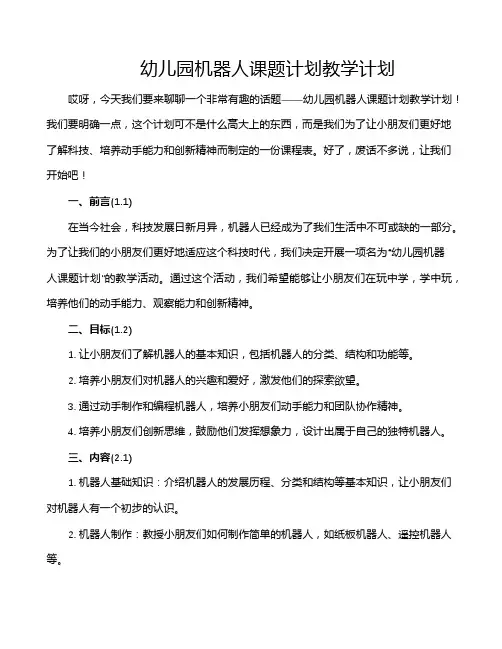 幼儿园机器人课题计划教学计划

哎呀，今天我们要来聊聊一个非常有趣的话题——幼儿园机器人课题计划教学计划！我们要明确一点，这个计划可不是什么高大上的东西，而是我们为了让小朋友们更好地了解科技、培养动手能力和创新精神而制定的一份课程表。好了，废话不多说，让我们开始吧！

一、前言(1.1)

在当今社会，科技发展日新月异，机器人已经成为了我们生活中不可或缺的一部分。为了让我们的小朋友们更好地适应这个科技时代，我们决定开展一项名为“幼儿园机器人课题计划”的教学活动。通过这个活动，我们希望能够让小朋友们在玩中学，学中玩，培养他们的动手能力、观察能力和创新精神。

二、目标(1.2)

1. 让小朋友们了解机器人的基本知识，包括机器人的分类、结构和功能等。

2. 培养小朋友们对机器人的兴趣和爱好，激发他们的探索欲望。

3. 通过动手制作和编程机器人，培养小朋友们动手能力和团队协作精神。

4. 培养小朋友们创新思维，鼓励他们发挥想象力，设计出属于自己的独特机器人。

三、内容(2.1)

1. 机器人基础知识：介绍机器人的发展历程、分类和结构等基本知识，让小朋友们对机器人有一个初步的认识。

2. 机器人制作：教授小朋友们如何制作简单的机器人，如纸板机器人、遥控机器人等。